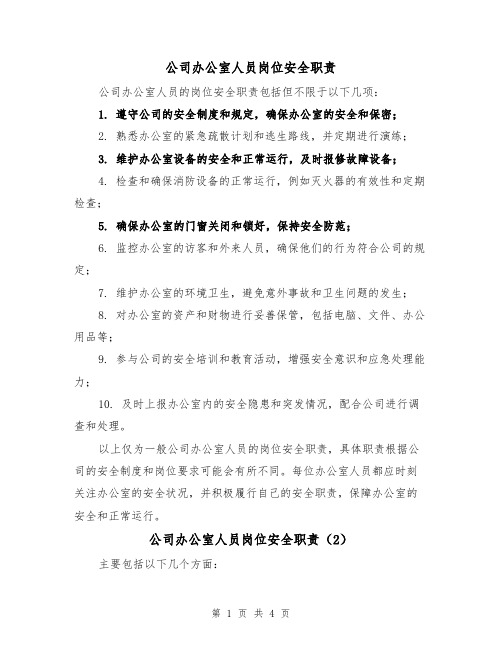 公司办公室人员岗位安全职责

公司办公室人员的岗位安全职责包括但不限于以下几项：

1. 遵守公司的安全制度和规定，确保办公室的安全和保密；

2. 熟悉办公室的紧急疏散计划和逃生路线，并定期进行演练；

3. 维护办公室设备的安全和正常运行，及时报修故障设备；

4. 检查和确保消防设备的正常运行，例如灭火器的有效性和定期检查；

5. 确保办公室的门窗关闭和锁好，保持安全防范；

6. 监控办公室的访客和外来人员，确保他们的行为符合公司的规定；

7. 维护办公室的环境卫生，避免意外事故和卫生问题的发生；

8. 对办公室的资产和财物进行妥善保管，包括电脑、文件、办公用品等；

9. 参与公司的安全培训和教育活动，增强安全意识和应急处理能力；

10. 及时上报办公室内的安全隐患和突发情况，配合公司进行调查和处理。

以上仅为一般公司办公室人员的岗位安全职责，具体职责根据公司的安全制度和岗位要求可能会有所不同。每位办公室人员都应时刻关注办公室的安全状况，并积极履行自己的安全职责，保障办公室的安全和正常运行。

公司办公室人员岗位安全职责（2）

主要包括以下几个方面：

第 1 页 共 4 页